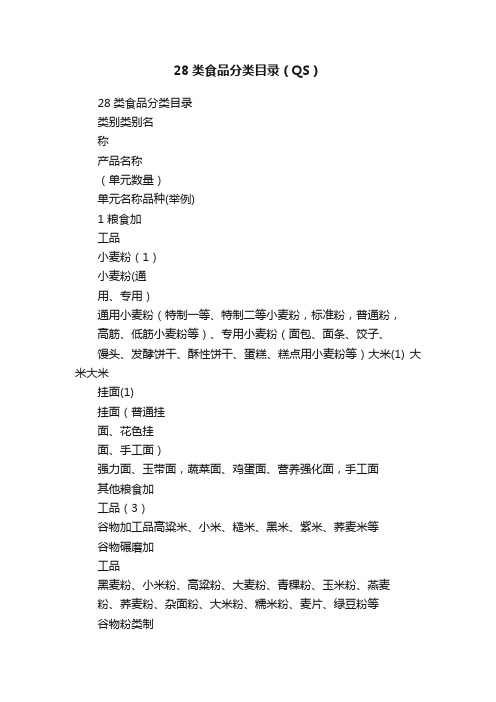 28 类食品分类目录（QS）

28 类食品分类目录

类别类别名

称

产品名称

（单元数量）

单元名称品种(举例)

1 粮食加

工品

小麦粉（1）

小麦粉(通

用、专用）

通用小麦粉（特制一等、特制二等小麦粉，标准粉，普通粉，高筋、低筋小麦粉等）、专用小麦粉（面包、面条、饺子、馒头、发酵饼干、酥性饼干、蛋糕、糕点用小麦粉等）大米(1) 大米大米

挂面(1)

挂面（普通挂

面、花色挂

面、手工面）

强力面、玉带面，蔬菜面、鸡蛋面、营养强化面，手工面

其他粮食加

工品（3）

谷物加工品高粱米、小米、糙米、黑米、紫米、荞麦米等

谷物碾磨加

工品

黑麦粉、小米粉、高粱粉、大麦粉、青稞粉、玉米粉、燕麦粉、荞麦粉、杂面粉、大米粉、糯米粉、麦片、绿豆粉等

谷物粉类制